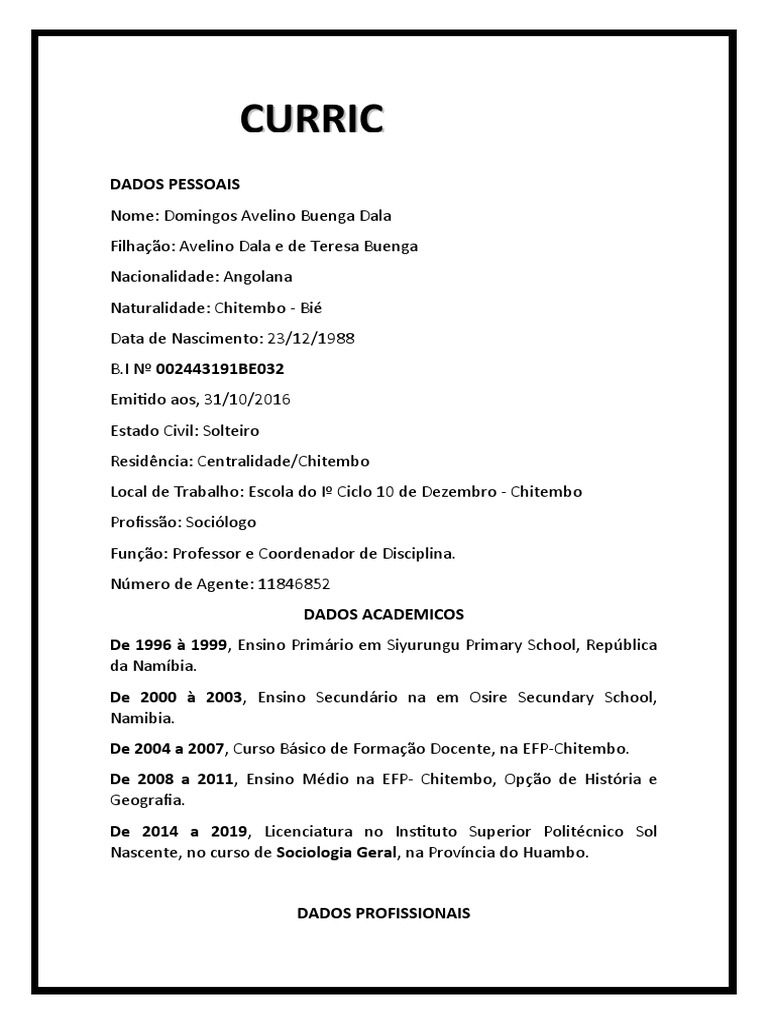 CURRIC

DADOS PESSOAIS

Nome: Domingos Avelino Buenga Dala

Filhação: Avelino Dala e de Teresa Buenga

Nacionalidade: Angolana

Naturalidade: Chitembo - Bié

Data de Nascimento: 23/12/1988

B.I Nº 002443191BE032

Emitido aos, 31/10/2016

Estado Civil: Solteiro

Residência: Centralidade/Chitembo

Local de Trabalho: Escola do Iº Ciclo 10 de Dezembro - Chitembo

Profissão: Sociólogo

Função: Professor e Coordenador de Disciplina.

Número de Agente: 11846852

DADOS ACADEMICOS

De 1996 à 1999, Ensino Primário em Siyurungu Primary School, República da Namíbia.

De 2000 à 2003, Ensino Secundário na em Osire Secundary School, Namibia.

De 2004 a 2007, Curso Básico de Formação Docente, na EFP-Chitembo.

De 2008 a 2011, Ensino Médio na EFP- Chitembo, Opção de História e Geografia.

De 2014 a 2019, Licenciatura no Instituto Superior Politécnico Sol Nascente, no curso de Sociologia Geral, na Província do Huambo.

DADOS PROFISSIONAIS